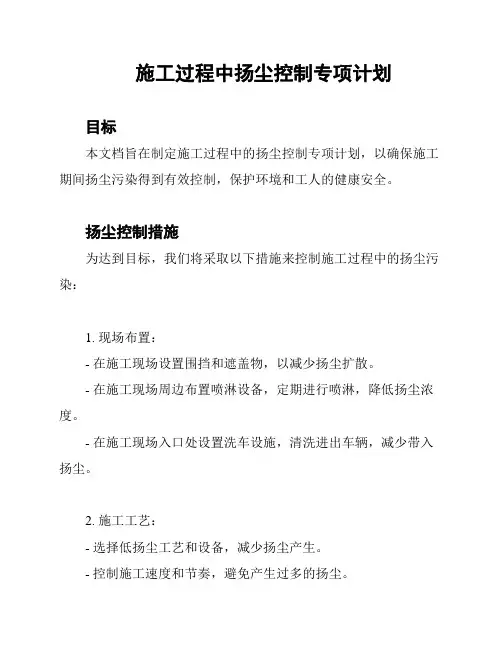 施工过程中扬尘控制专项计划

目标

本文档旨在制定施工过程中的扬尘控制专项计划，以确保施工期间扬尘污染得到有效控制，保护环境和工人的健康安全。

扬尘控制措施

为达到目标，我们将采取以下措施来控制施工过程中的扬尘污染：

1. 现场布置：

- 在施工现场设置围挡和遮盖物，以减少扬尘扩散。

- 在施工现场周边布置喷淋设备，定期进行喷淋，降低扬尘浓度。

- 在施工现场入口处设置洗车设施，清洗进出车辆，减少带入扬尘。

2. 施工工艺：

- 选择低扬尘工艺和设备，减少扬尘产生。

- 控制施工速度和节奏，避免产生过多的扬尘。